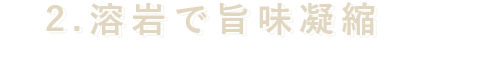 2.溶岩で旨味凝縮